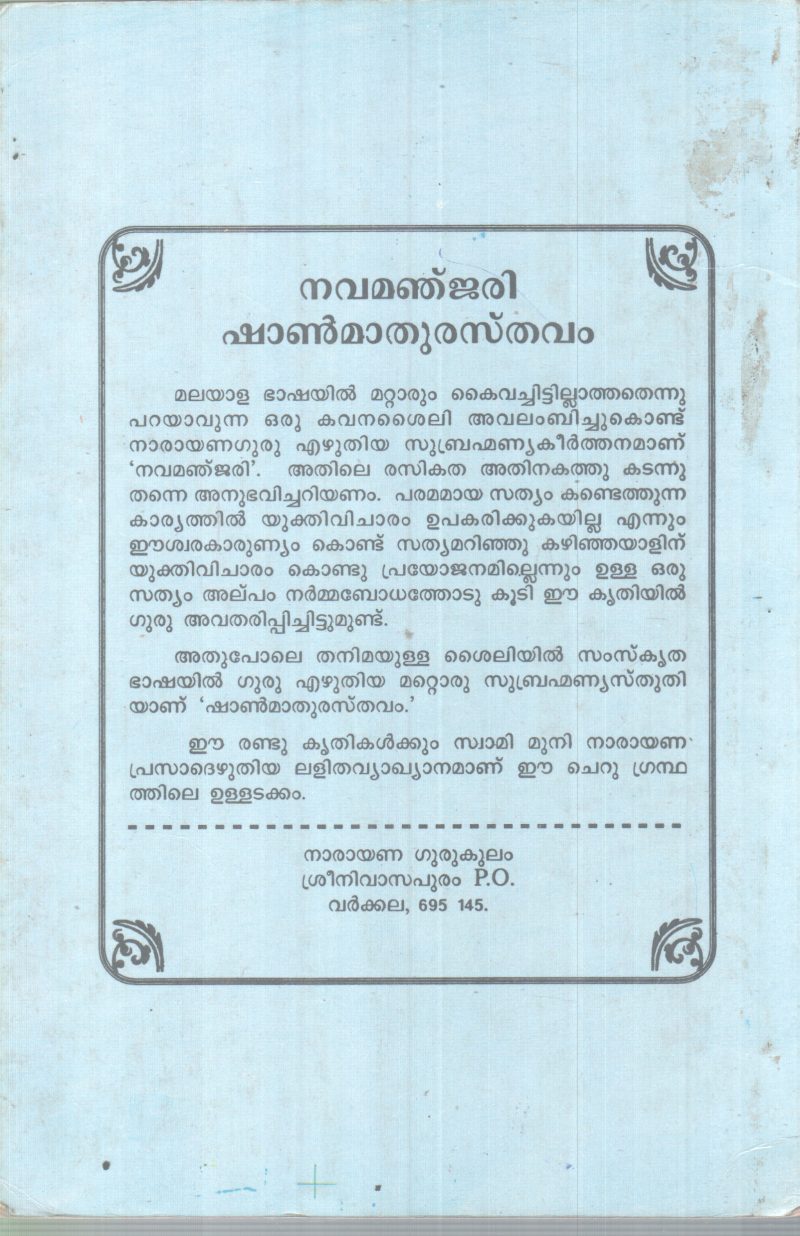 നവമഞ്ജരി
ഷാൺമാതുരസ്തവം

മലയാള ഭാഷയിൽ മറ്റാരും കൈവച്ചിട്ടില്ലാത്തതെന്നു പറയാവുന്ന ഒരു കവനശൈലി അവലംബിച്ചുകൊണ്ട് നാരായണഗുരു എഴുതിയ സുബ്രഹ്മണ്യകീർത്തനമാണ് 'നവമഞ്ജരി'. അതിലെ രസികത അതിനകത്തു കടന്നു തന്നെ അനുഭവിച്ചറിയണം. പരമമായ സത്യം കണ്ടെത്തുന്ന കാര്യത്തിൽ യുക്തിവിചാരം ഉപകരിക്കുകയില്ല എന്നും ഈശ്വരകാരുണ്യം കൊണ്ട് സത്യമറിഞ്ഞു കഴിഞ്ഞയാളിന് യുക്തിവിചാരം കൊണ്ടു പ്രയോജനമില്ലെന്നും ഉള്ള ഒരു സത്യം അല്പം നർമ്മബോധത്തോടു കൂടി ഈ കൃതിയിൽ ഗുരു അവതരിപ്പിച്ചിട്ടുമുണ്ട്.

അതുപോലെ തനിമയുള്ള ശൈലിയിൽ സംസ്കൃത ഭാഷയിൽ ഗുരു എഴുതിയ മറ്റൊരു സുബ്രഹ്മണ്യസ്തുതിയാണ് 'ഷാൺമാതുരസ്തവം.'

ഈ രണ്ടു കൃതികൾക്കും സ്വാമി മുനി നാരായണ പ്രസാദെഴുതിയ ലളിതവ്യാഖ്യാനമാണ് ഈ ചെറു ഗ്രന്ഥത്തിലെ ഉള്ളടക്കം.

നാരായണ ഗുരുകുലം
ശ്രീനിവാസപുരം P.O.
വർക്കല, 695 145.